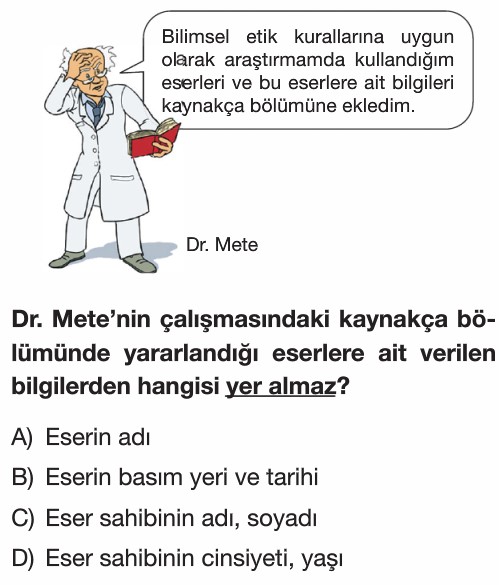 Bilimsel etik kurallarına uygun olarak araştırmamda kullandığım eserleri ve bu eserlere ait bilgileri kaynakça bölümüne ekledim.

Dr. Mete

Dr. Mete'nin çalışmasındaki kaynakça bölümünde yararlandığı eserlere ait verilen bilgilerden hangisi yer almaz?

A) Eserin adı
B) Eserin basım yeri ve tarihi
C) Eser sahibinin adı, soyadı
D) Eser sahibinin cinsiyeti, yaşı